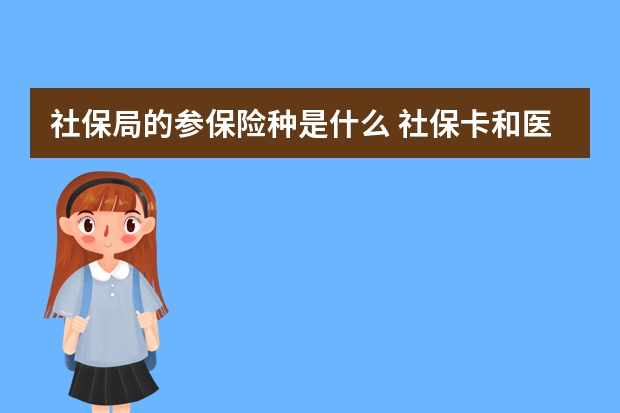 社保局的参保险种是什么 社保卡和医